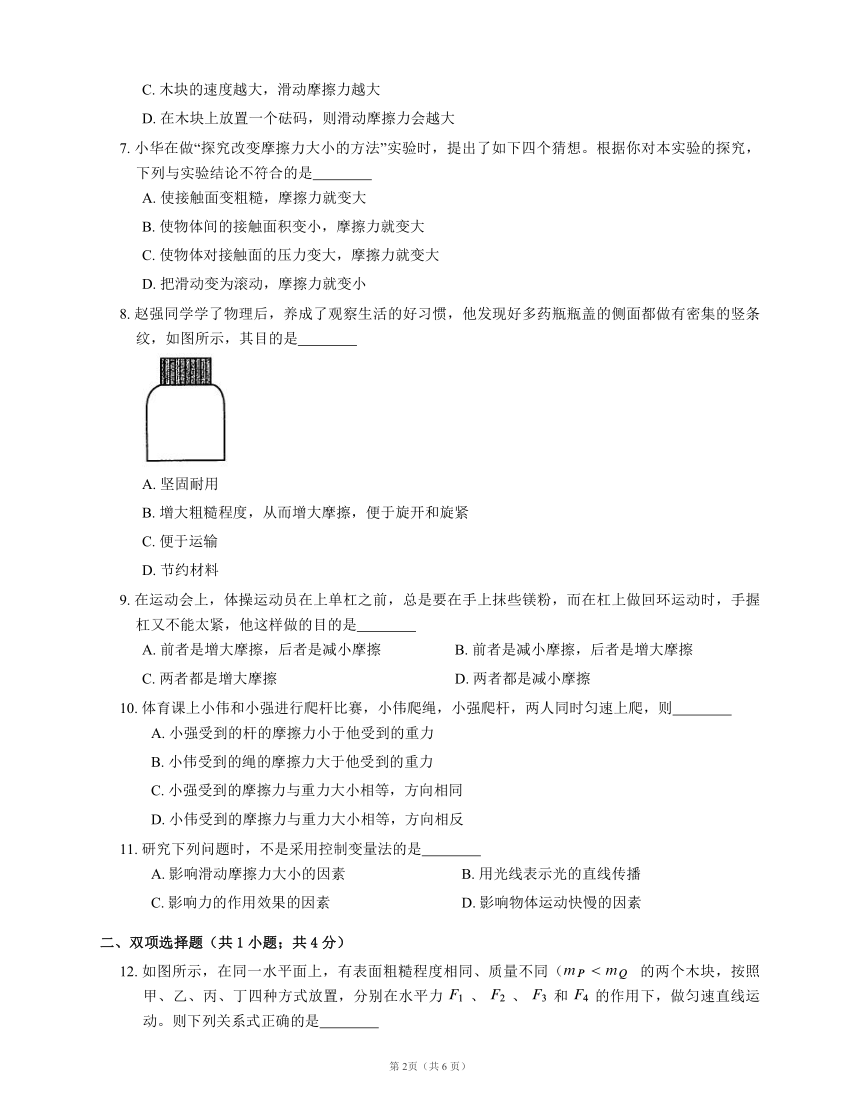 C. 木块的速度越大，滑动摩擦力越大

D. 在木块上放置一个砝码，则滑动摩擦力会越大

7. 小华在做“探究改变摩擦力大小的方法”实验时，提出了如下四个猜想。根据你对本实验的探究，下列与实验结论不符合的是________

A. 使接触面变粗糙，摩擦力就变大

B. 使物体间的接触面积变小，摩擦力就变大

C. 使物体对接触面的压力变大，摩擦力就变大

D. 把滑动变为滚动，摩擦力就变小

8. 赵强同学学了物理后，养成了观察生活的好习惯，他发现好多药瓶瓶盖的侧面都做有密集的竖条纹，如图所示，其目的是________

A. 坚固耐用

B. 增大粗糙程度，从而增大摩擦，便于旋开和旋紧

C. 便于运输

D. 节约材料

9. 在运动会上，体操运动员在上单杠之前，总是要在手上抹些镁粉，而在杠上做回环运动时，手握杠又不能太紧，他这样做的目的是________

A. 前者是增大摩擦，后者是减小摩擦

B. 前者是减小摩擦，后者是增大摩擦

C. 两者都是增大摩擦

D. 两者都是减小摩擦

10. 体育课上小伟和小强进行爬杆比赛，小伟爬绳，小强爬杆，两人同时匀速上爬，则________

A. 小强受到的杆的摩擦力小于他受到的重力

B. 小伟受到的绳的摩擦力大于他受到的重力

C. 小强受到的摩擦力与重力大小相等，方向相同

D. 小伟受到的摩擦力与重力大小相等，方向相反

11. 研究下列问题时，不是采用控制变量法的是________

A. 影响滑动摩擦力大小的因素

B. 用光线表示光的直线传播

C. 影响力的作用效果的因素

D. 影响物体运动快慢的因素

二、双项选择题（共 1 小题；共 4 分）

12. 如图所示，在同一水平面上，有表面粗糙程度相同、质量不同（$m_P < m_Q$ 的两个木块，按照甲、乙、丙、丁四种方式放置，分别在水平力 $F_1$ 、 $F_2$ 、 $F_3$ 和 $F_4$ 的作用下，做匀速直线运动。则下列关系式正确的是________

第 2页（共 6 页）